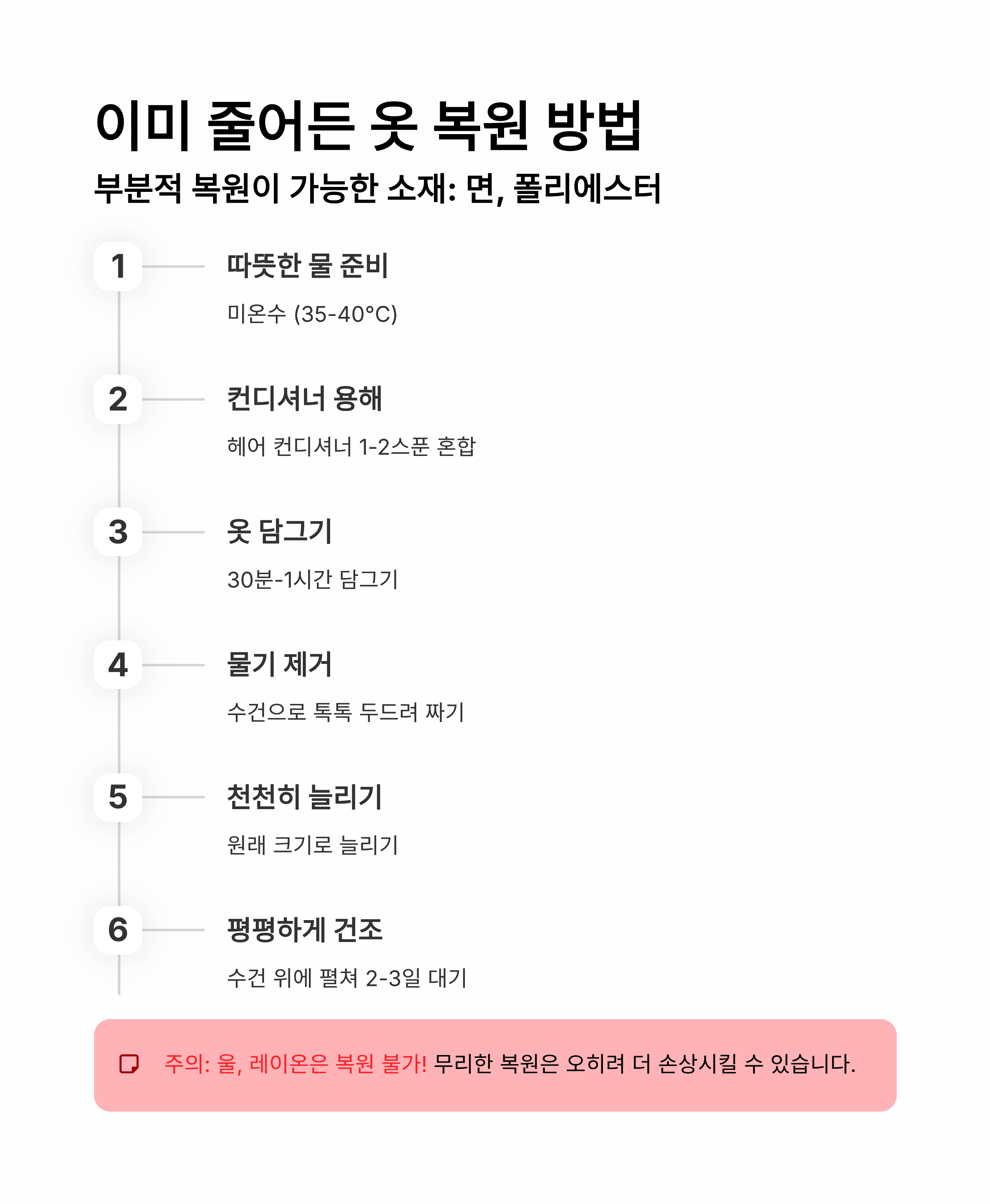 이미 줄어든 옷 복원 방법

부분적 복원이 가능한 소재: 면, 폴리에스터

1

따뜻한 물 준비

미온수 (35-40°C)

2

컨디셔너 용해

헤어 컨디셔너 1-2스푼 혼합

3

옷 담그기

30분-1시간 담그기

4

물기 제거

수건으로 톡톡 두드려 짜기

5

천천히 늘리기

원래 크기로 늘리기

6

평평하게 건조

수건 위에 펼쳐 2-3일 대기

주의: 울, 레이온은 복원 불가! 무리한 복원은 오히려 더 손상시킬 수 있습니다.